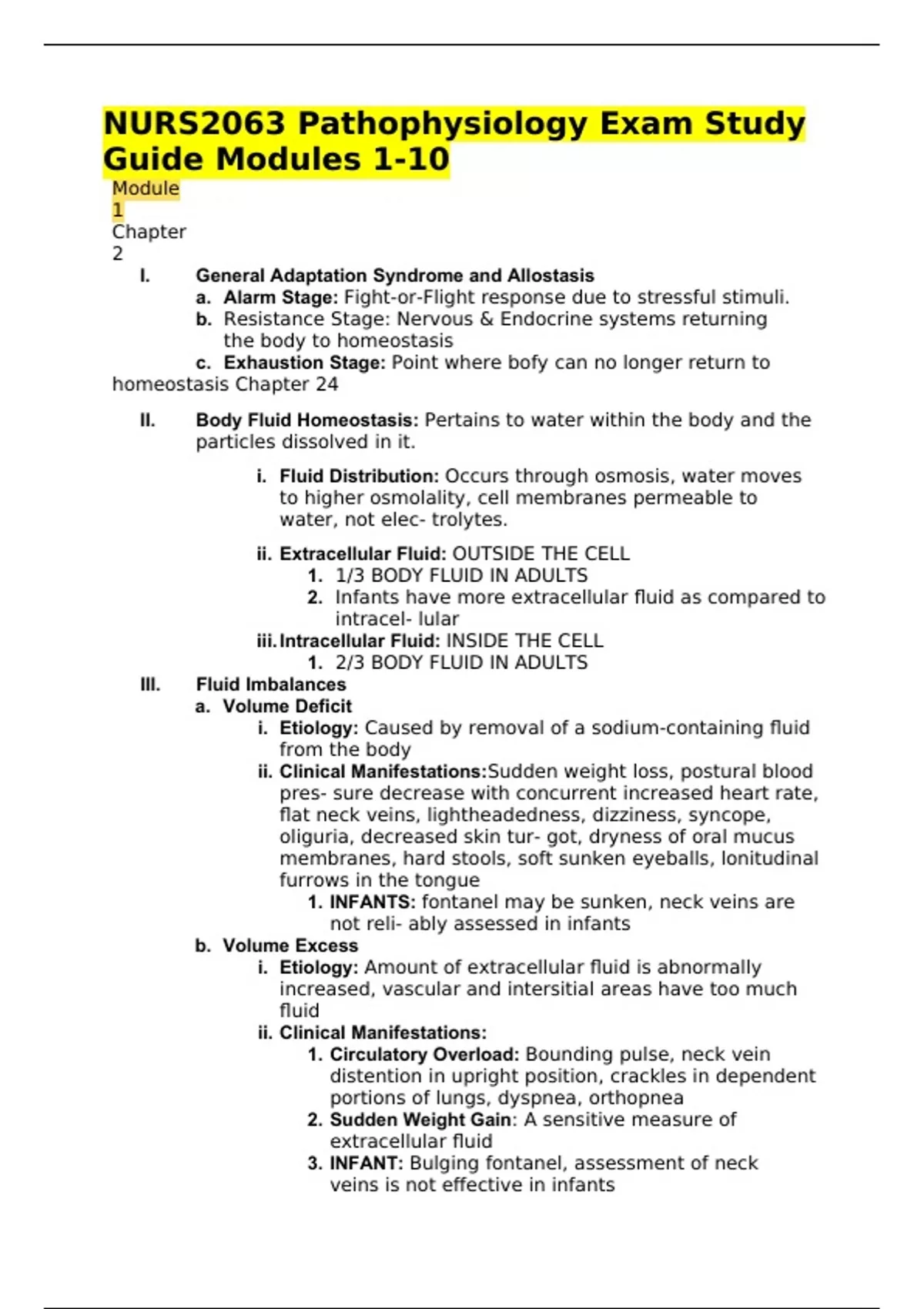 NURS2063 Pathophysiology Exam Study Guide Modules 1-10

Module 1

Chapter 2

I. General Adaptation Syndrome and Allostasis
a. Alarm Stage: Fight-or-Flight response due to stressful stimuli.
b. Resistance Stage: Nervous & Endocrine systems returning the body to homeostasis
c. Exhaustion Stage: Point where bofy can no longer return to homeostasis Chapter 24

II. Body Fluid Homeostasis: Pertains to water within the body and the particles dissolved in it.

i. Fluid Distribution: Occurs through osmosis, water moves to higher osmolality, cell membranes permeable to water, not elec- trolytes.

ii. Extracellular Fluid: OUTSIDE THE CELL
1. 1/3 BODY FLUID IN ADULTS
2. Infants have more extracellular fluid as compared to intracel- lular
iii. Intracellular Fluid: INSIDE THE CELL
1. 2/3 BODY FLUID IN ADULTS
III. Fluid Imbalances
a. Volume Deficit
i. Etiology: Caused by removal of a sodium-containing fluid from the body
ii. Clinical Manifestations:Sudden weight loss, postural blood pres- sure decrease with concurrent increased heart rate, flat neck veins, lightheadedness, dizziness, syncope, oliguria, decreased skin tur- got, dryness of oral mucus membranes, hard stools, soft sunken eyeballs, lonitudinal furrows in the tongue
1. INFANTS: fontanel may be sunken, neck veins are not reli- ably assessed in infants
b. Volume Excess
i. Etiology: Amount of extracellular fluid is abnormally increased, vascular and intersitial areas have too much fluid
ii. Clinical Manifestations:
1. Circulatory Overload: Bounding pulse, neck vein distention in upright position, crackles in dependent portions of lungs, dyspnea, orthopnea
2. Sudden Weight Gain: A sensitive measure of extracellular fluid
3. INFANT: Bulging fontanel, assessment of neck veins is not effective in infants